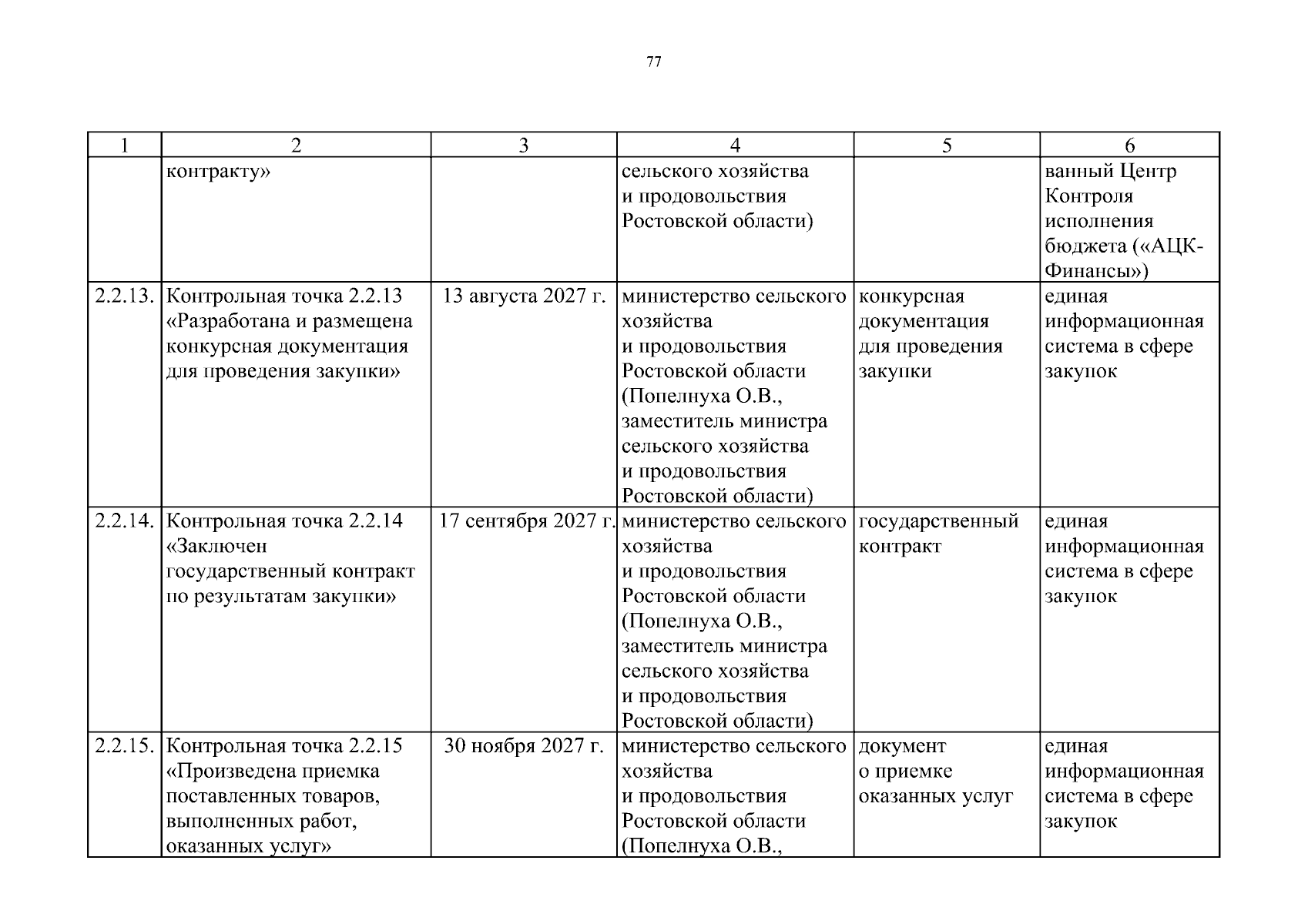 77

| 1 | 2 | 3 | 4 | 5 | 6 |
|---|---|---|---|---|---|
| | контракту» | | сельского хозяйства и продовольствия Ростовской области) | | ванный Центр Контроля исполнения бюджета («АЦК-Финансы») |
| 2.2.13. | Контрольная точка 2.2.13 «Разработана и размещена конкурсная документация для проведения закупки» | 13 августа 2027 г. | министерство сельского хозяйства и продовольствия Ростовской области (Попелнуха О.В., заместитель министра сельского хозяйства и продовольствия Ростовской области) | конкурсная документация для проведения закупки | единая информационная система в сфере закупок |
| 2.2.14. | Контрольная точка 2.2.14 «Заключен государственный контракт по результатам закупки» | 17 сентября 2027 г. | министерство сельского хозяйства и продовольствия Ростовской области (Попелнуха О.В., заместитель министра сельского хозяйства и продовольствия Ростовской области) | государственный контракт | единая информационная система в сфере закупок |
| 2.2.15. | Контрольная точка 2.2.15 «Произведена приемка поставленных товаров, выполненных работ, оказанных услуг» | 30 ноября 2027 г. | министерство сельского хозяйства и продовольствия Ростовской области (Попелнуха О.В., | документ о приемке оказанных услуг | единая информационная система в сфере закупок |